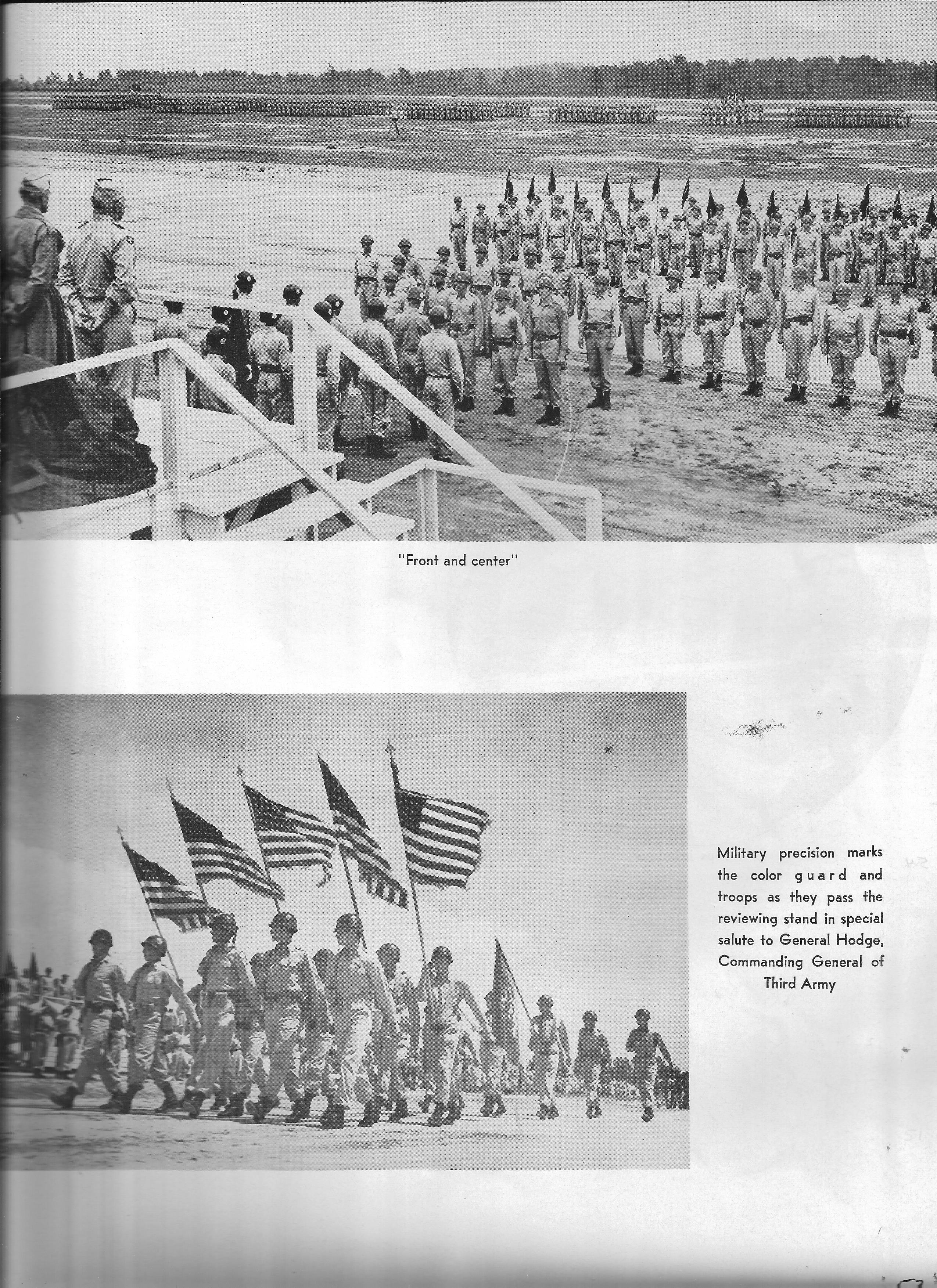 "Front and center"

Military precision marks the color guard and troops as they pass the reviewing stand in special salute to General Hodge, Commanding General of Third Army